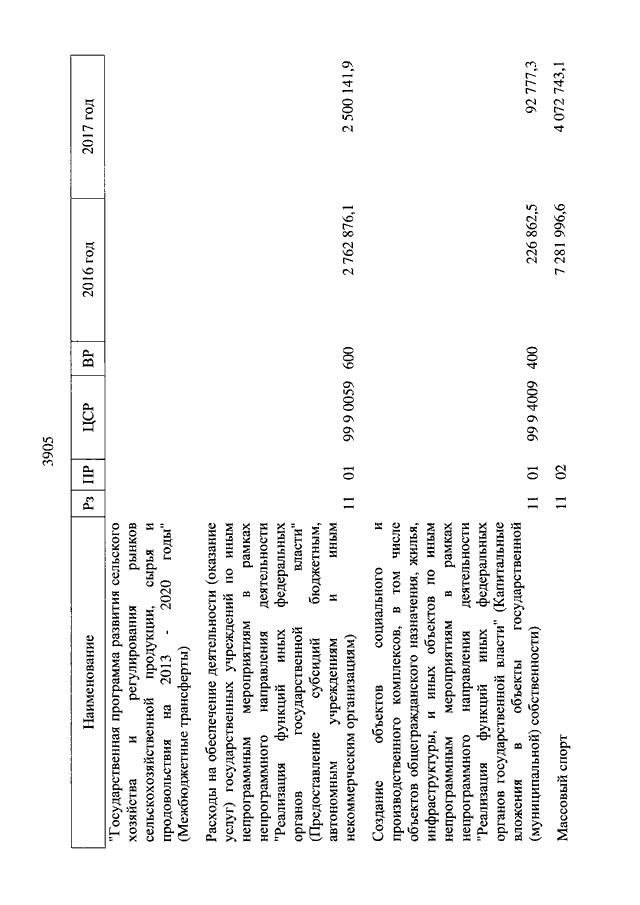 3905

| Наименование | Рз | ПР | ЦСР | ВР | 2016 год | 2017 год |
|---|---|---|---|---|---|---|
| "Государственная программа развития сельского хозяйства и регулирования рынков сельскохозяйственной продукции, сырья и продовольствия на 2013 - 2020 годы" (Межбюджетные трансферты) | | | | | | |
| Расходы на обеспечение деятельности (оказание услуг) государственных учреждений по иным непрограммным мероприятиям в рамках непрограммного направления деятельности "Реализация функций иных федеральных органов государственной власти" (Предоставление субсидий бюджетным, автономным учреждениям и иным некоммерческим организациям) | 11 | 01 | 99 9 0059 | 600 | 2 762 876,1 | 2 500 141,9 |
| Создание объектов социального и производственного комплексов, в том числе объектов общегражданского назначения, жилья, инфраструктуры, и иных объектов по иным непрограммным мероприятиям в рамках непрограммного направления деятельности "Реализация функций иных федеральных органов государственной власти" (Капитальные вложения в объекты государственной (муниципальной) собственности) | 11 | 01 | 99 9 4009 | 400 | 226 862,5 | 92 777,3 |
| Массовый спорт | 11 | 02 | | | 7 281 996,6 | 4 072 743,1 |